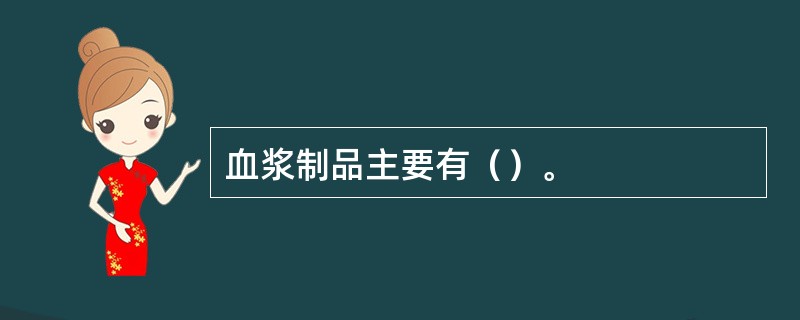 血浆制品主要有（）。